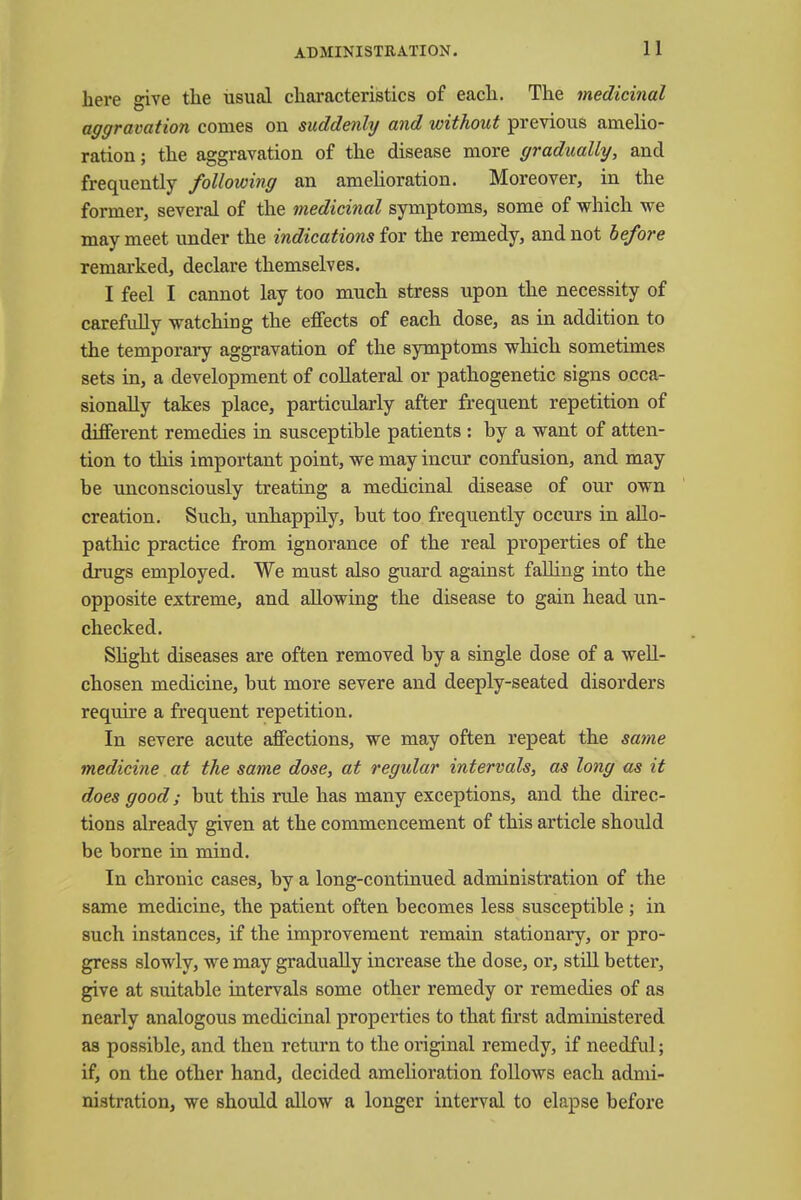 ADMINISTRATION. 11

here give the usual characteristics of each. The medicinal aggravation comes on suddenly and without previous amelioration; the aggravation of the disease more gradually, and frequently following an amelioration. Moreover, in the former, several of the medicinal symptoms, some of which we may meet under the indications for the remedy, and not before remarked, declare themselves.

I feel I cannot lay too much stress upon the necessity of carefully watching the effects of each dose, as in addition to the temporary aggravation of the symptoms which sometimes sets in, a development of collateral or pathogenetic signs occasionally takes place, particularly after frequent repetition of different remedies in susceptible patients: by a want of attention to this important point, we may incur confusion, and may be unconsciously treating a medicinal disease of our own creation. Such, unhappily, but too frequently occurs in allopathic practice from ignorance of the real properties of the drugs employed. We must also guard against falling into the opposite extreme, and allowing the disease to gain head unchecked.

Slight diseases are often removed by a single dose of a well-chosen medicine, but more severe and deeply-seated disorders require a frequent repetition.

In severe acute affections, we may often repeat the same medicine at the same dose, at regular intervals, as long as it does good; but this rule has many exceptions, and the directions already given at the commencement of this article should be borne in mind.

In chronic cases, by a long-continued administration of the same medicine, the patient often becomes less susceptible; in such instances, if the improvement remain stationary, or progress slowly, we may gradually increase the dose, or, still better, give at suitable intervals some other remedy or remedies of as nearly analogous medicinal properties to that first administered as possible, and then return to the original remedy, if needful; if, on the other hand, decided amelioration follows each administration, we should allow a longer interval to elapse before